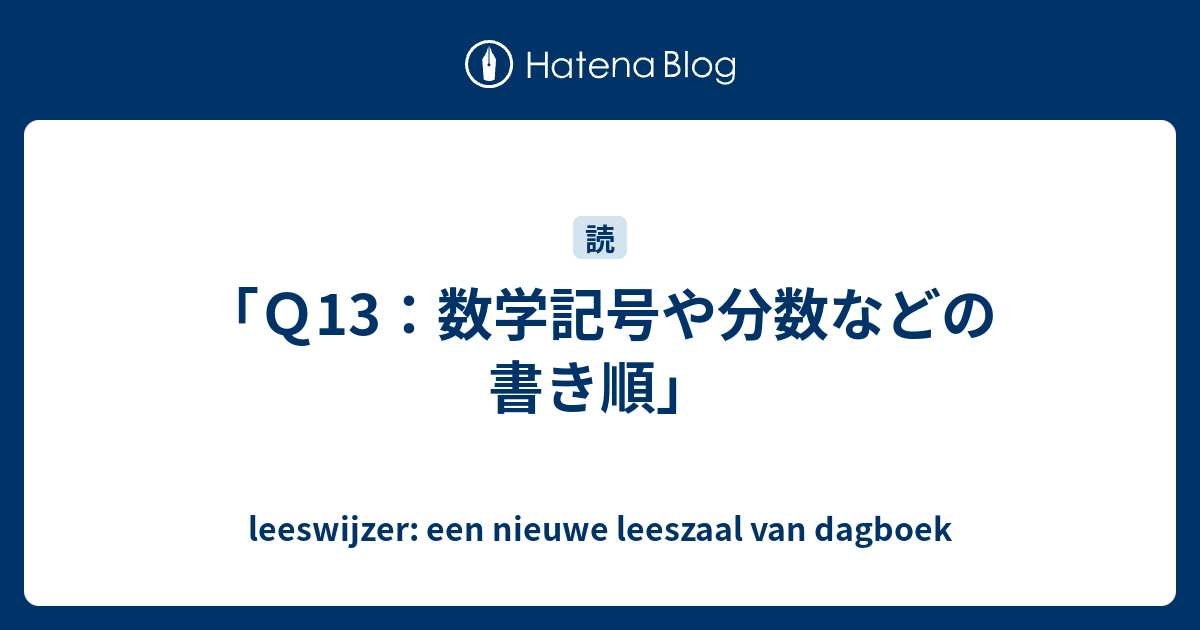 Hatena Blog

読

「Q13：数学記号や分数などの書き順」

leeswijzer: een nieuwe leeszaal van dagboek